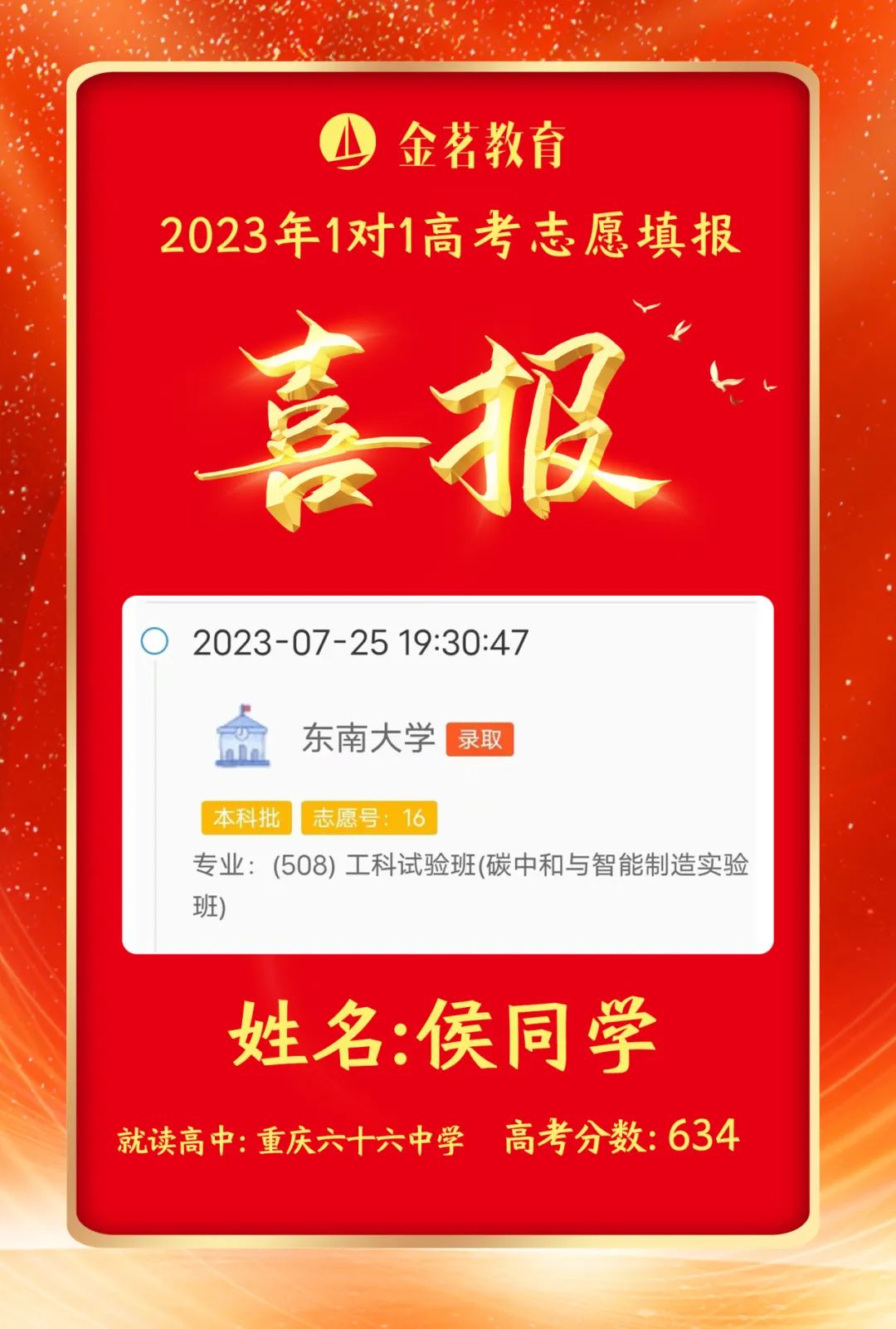 金茗教育

2023年1对1高考志愿填报

喜报

2023-07-25 19:30:47

东南大学 录取

本科批 志愿号：16

专业：(508) 工科试验班(碳中和与智能制造实验班)

姓名:侯同学

就读高中: 重庆六十六中学 高考分数: 634